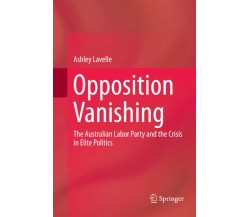 Ashley Lavelle

Opposition Vanishing

The Australian Labor Party and the Crisis in Elite Politics

Springer